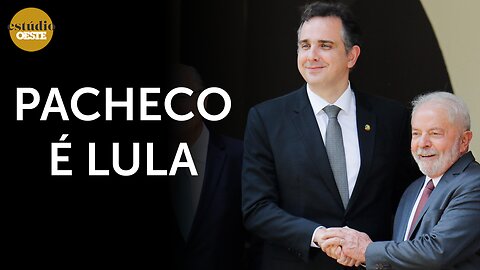 estúdio OESTE

PACHECO É LULA